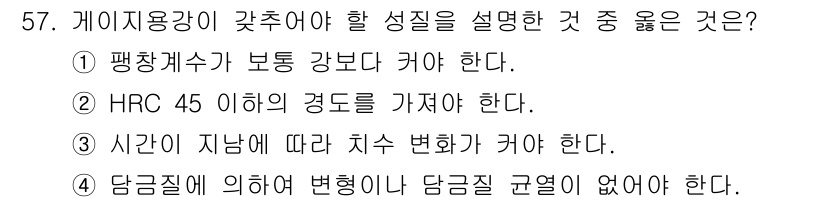 57. 게이지용강이 갖추어야 할 성질을 설명한 것 중 옳은 것은?
① 팽창계수가 보통 강보다 커야 한다.
② HRC 45 이하의 경도를 가져야 한다.
③ 시간이 지남에 따라 치수 변화가 커야 한다.
④ 담금질에 의하여 변형이나 담금질 균열이 없어야 한다.